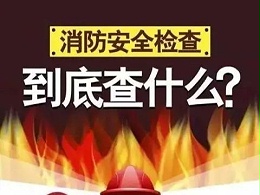 消防安全检查

到底查什么?